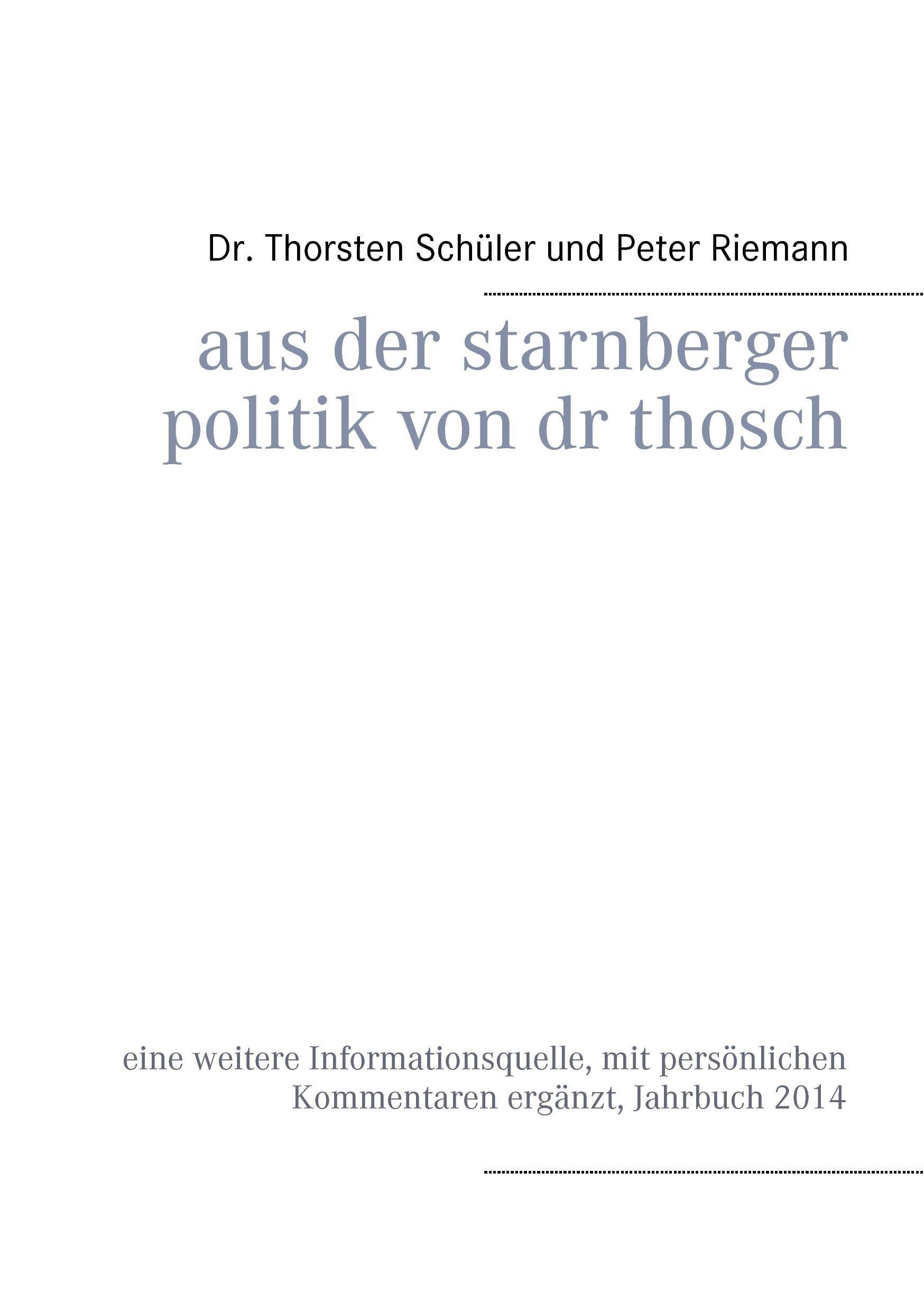 Dr. Thorsten Schüler und Peter Riemann

aus der starnberger politik von dr thosch

eine weitere Informationsquelle, mit persönlichen Kommentaren ergänzt, Jahrbuch 2014